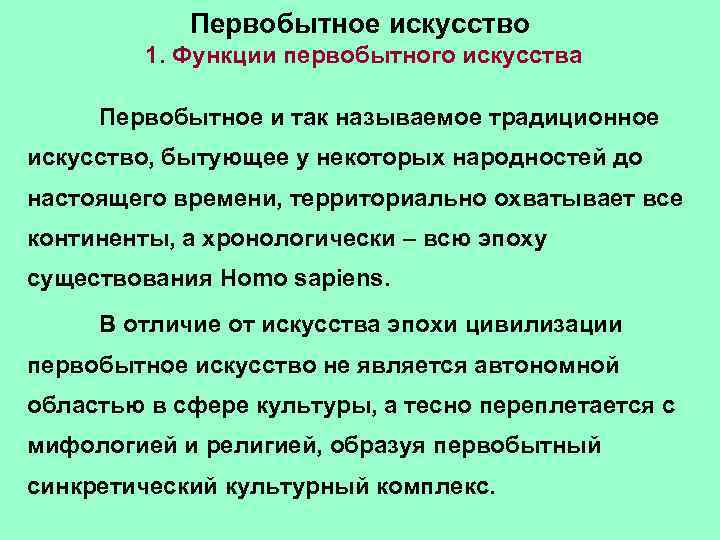 Первобытное искусство

1. Функции первобытного искусства

Первобытное и так называемое традиционное искусство, бытующее у некоторых народностей до настоящего времени, территориально охватывает все континенты, а хронологически – всю эпоху существования Homo sapiens.

В отличие от искусства эпохи цивилизации первобытное искусство не является автономной областью в сфере культуры, а тесно переплетается с мифологией и религией, образуя первобытный синкретический культурный комплекс.